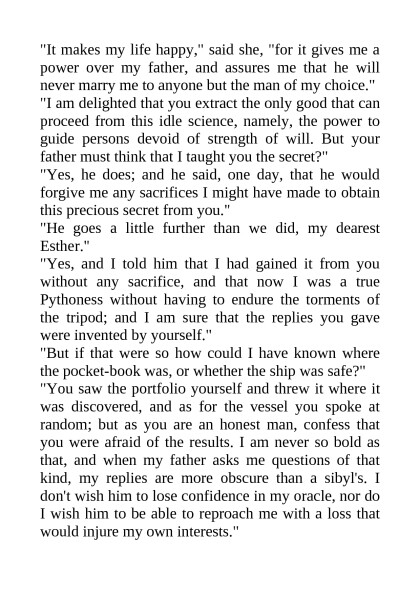 "It makes my life happy," said she, "for it gives me a power over my father, and assures me that he will never marry me to anyone but the man of my choice."

"I am delighted that you extract the only good that can proceed from this idle science, namely, the power to guide persons devoid of strength of will. But your father must think that I taught you the secret?"

"Yes, he does; and he said, one day, that he would forgive me any sacrifices I might have made to obtain this precious secret from you."

"He goes a little further than we did, my dearest Esther."

"Yes, and I told him that I had gained it from you without any sacrifice, and that now I was a true Pythoness without having to endure the torments of the tripod; and I am sure that the replies you gave were invented by yourself."

"But if that were so how could I have known where the pocket-book was, or whether the ship was safe?"

"You saw the portfolio yourself and threw it where it was discovered, and as for the vessel you spoke at random; but as you are an honest man, confess that you were afraid of the results. I am never so bold as that, and when my father asks me questions of that kind, my replies are more obscure than a sibyl's. I don't wish him to lose confidence in my oracle, nor do I wish him to be able to reproach me with a loss that would injure my own interests."